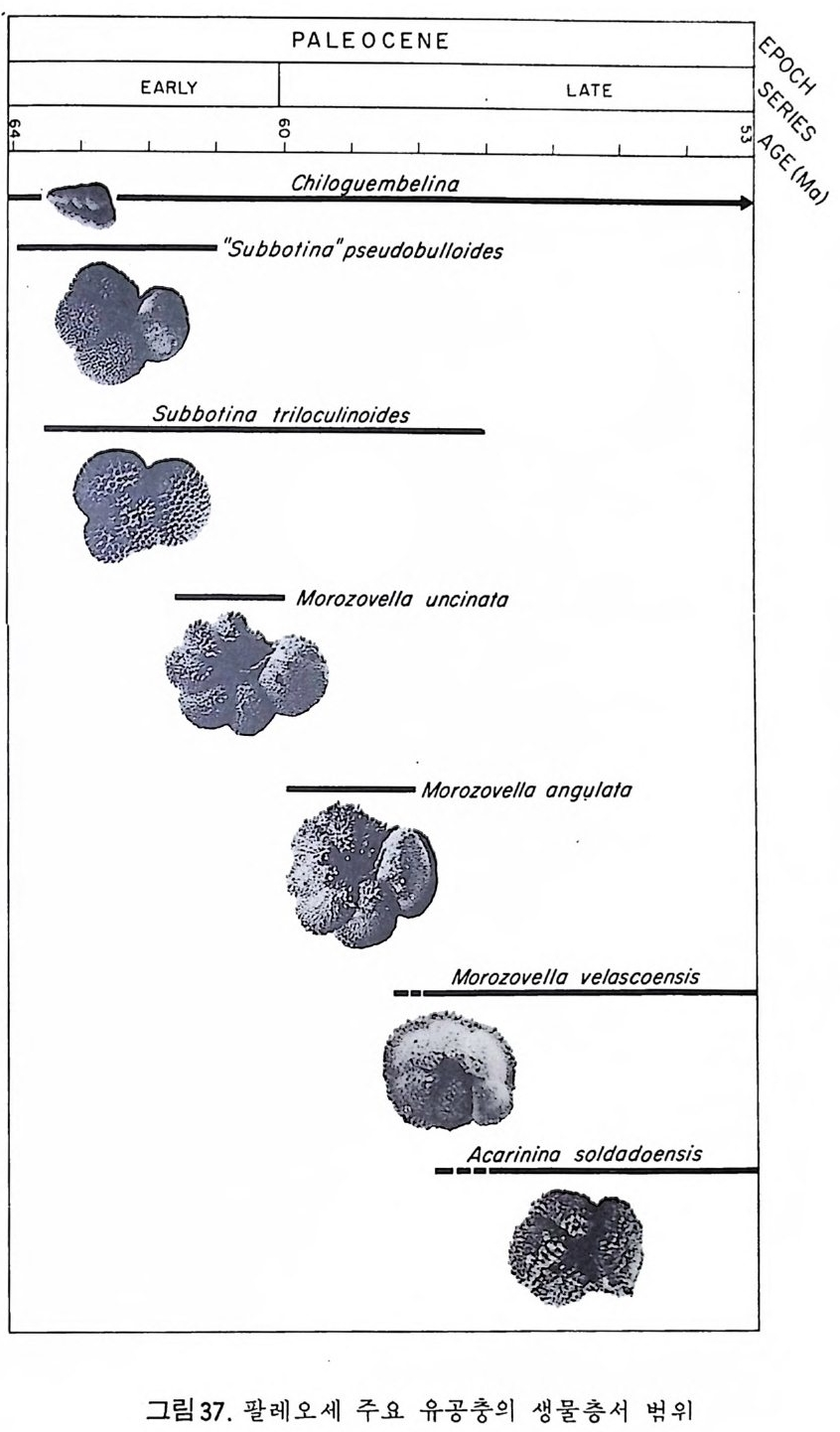 PALEOCENE

EPOCH

EARLY

LATE

SERIES

64

60

53

AGE (Ma)

Chiloguembelina

"Subbotina" pseudobulloides

Subbotina triloculinoides

Morozovella uncinata

Morozovella angulata

Morozovella velascoensis

Acarinina soldadoensis

그림 37. 팔레오세 주요 유공충의 생물층서 범위